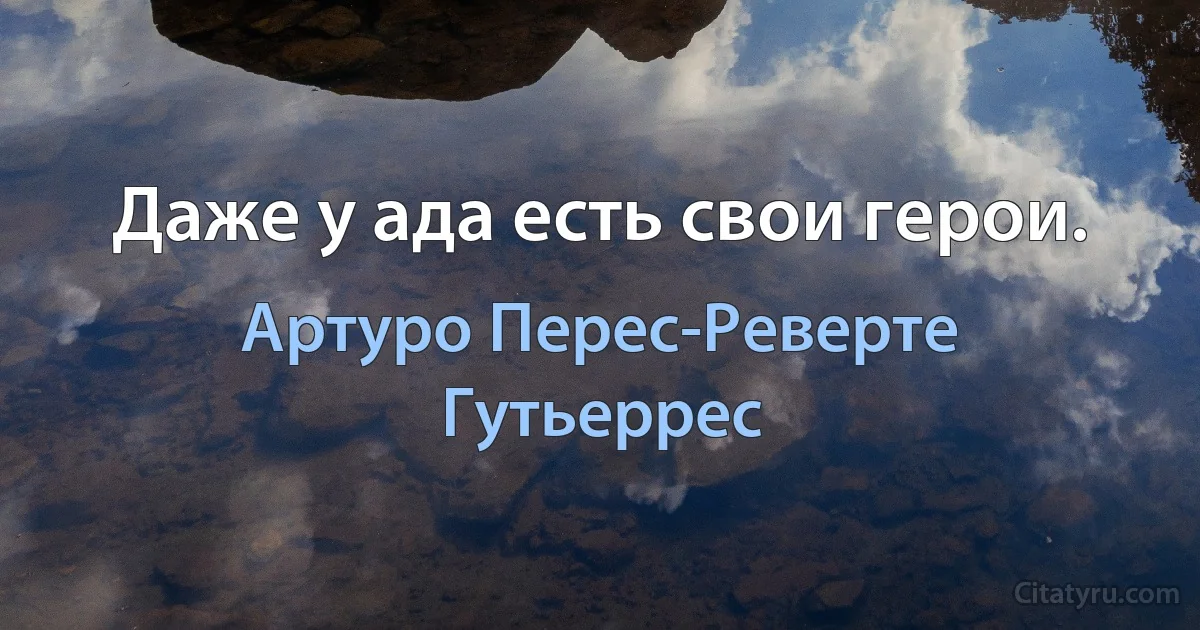 Даже у ада есть свои герои.

Артуро Перес-Реверте Гутьеррес

Citatyru.com